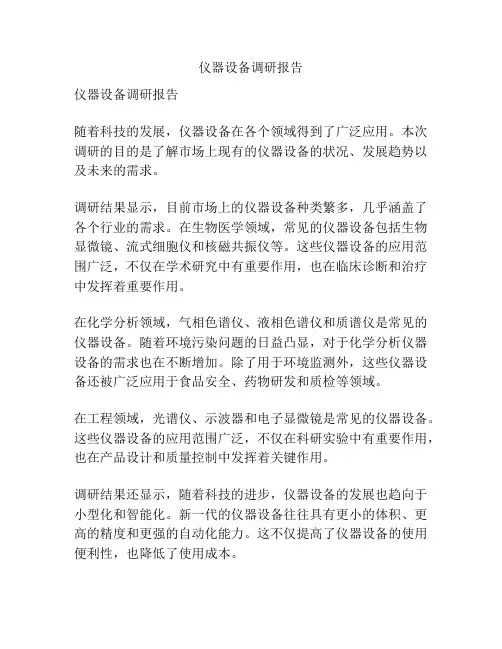 仪器设备调研报告

仪器设备调研报告

随着科技的发展，仪器设备在各个领域得到了广泛应用。本次调研的目的是了解市场上现有的仪器设备的状况、发展趋势以及未来的需求。

调研结果显示，目前市场上的仪器设备种类繁多，几乎涵盖了各个行业的需求。在生物医学领域，常见的仪器设备包括生物显微镜、流式细胞仪和核磁共振仪等。这些仪器设备的应用范围广泛，不仅在学术研究中有重要作用，也在临床诊断和治疗中发挥着重要作用。

在化学分析领域，气相色谱仪、液相色谱仪和质谱仪是常见的仪器设备。随着环境污染问题的日益凸显，对于化学分析仪器设备的需求也在不断增加。除了用于环境监测外，这些仪器设备还被广泛应用于食品安全、药物研发和质检等领域。

在工程领域，光谱仪、示波器和电子显微镜是常见的仪器设备。这些仪器设备的应用范围广泛，不仅在科研实验中有重要作用，也在产品设计和质量控制中发挥着关键作用。

调研结果还显示，随着科技的进步，仪器设备的发展也趋向于小型化和智能化。新一代的仪器设备往往具有更小的体积、更高的精度和更强的自动化能力。这不仅提高了仪器设备的使用便利性，也降低了使用成本。